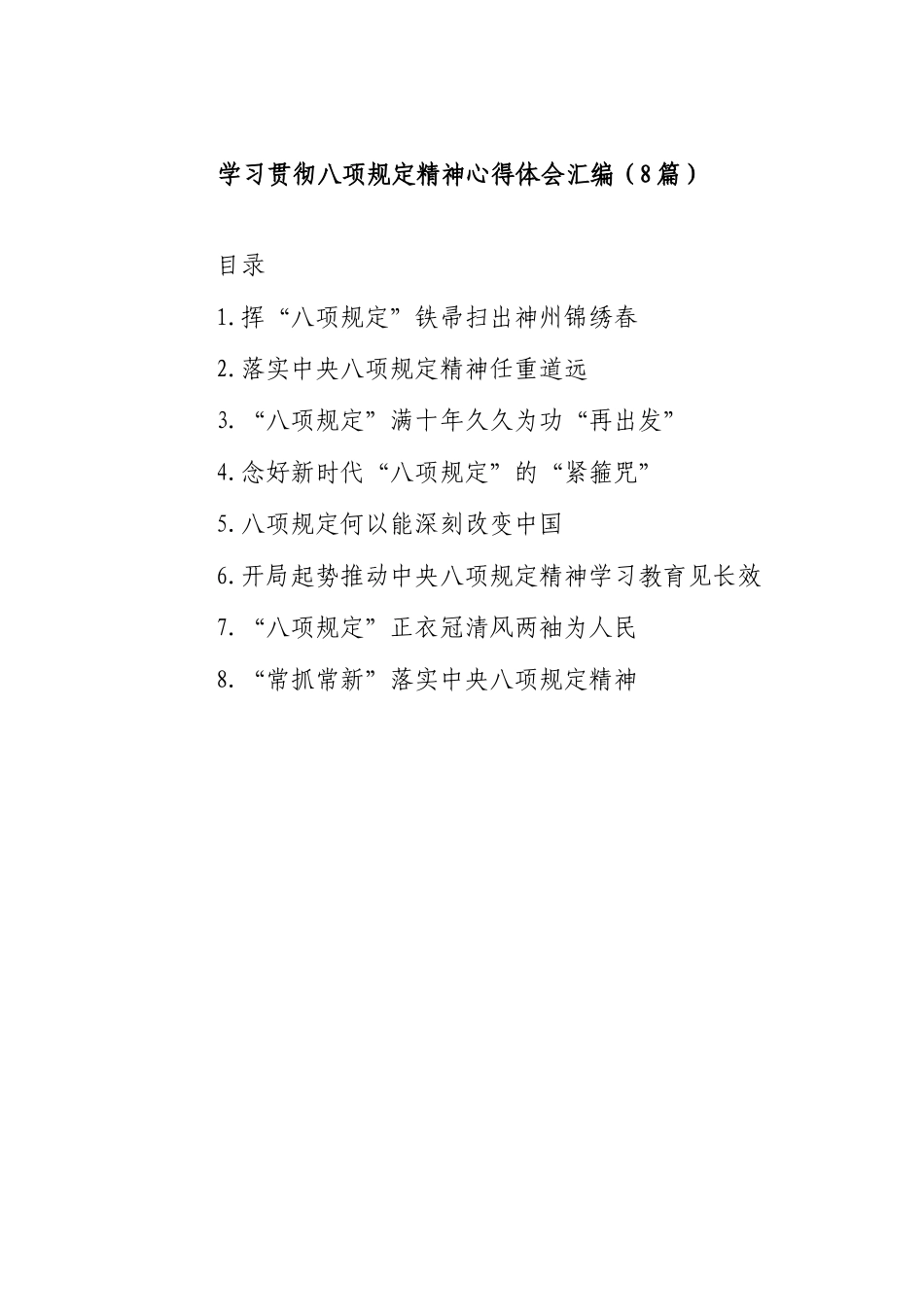 学习贯彻八项规定精神心得体会汇编（8篇）

目录

1.挥“八项规定”铁帚扫出神州锦绣春

2.落实中央八项规定精神任重道远

3.“八项规定”满十年久久为功“再出发”

4.念好新时代“八项规定”的“紧箍咒”

5.八项规定何以能深刻改变中国

6.开局起势推动中央八项规定精神学习教育见长效

7.“八项规定”正衣冠清风两袖为人民

8.“常抓常新”落实中央八项规定精神